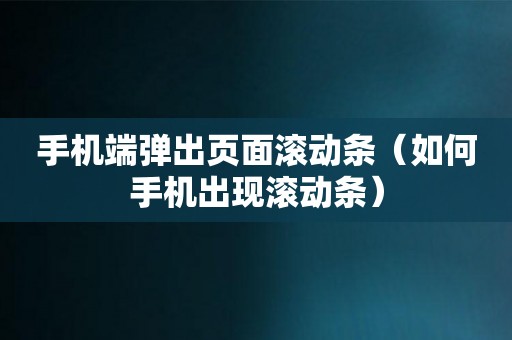 手机端弹出页面滚动条（如何手机出现滚动条）